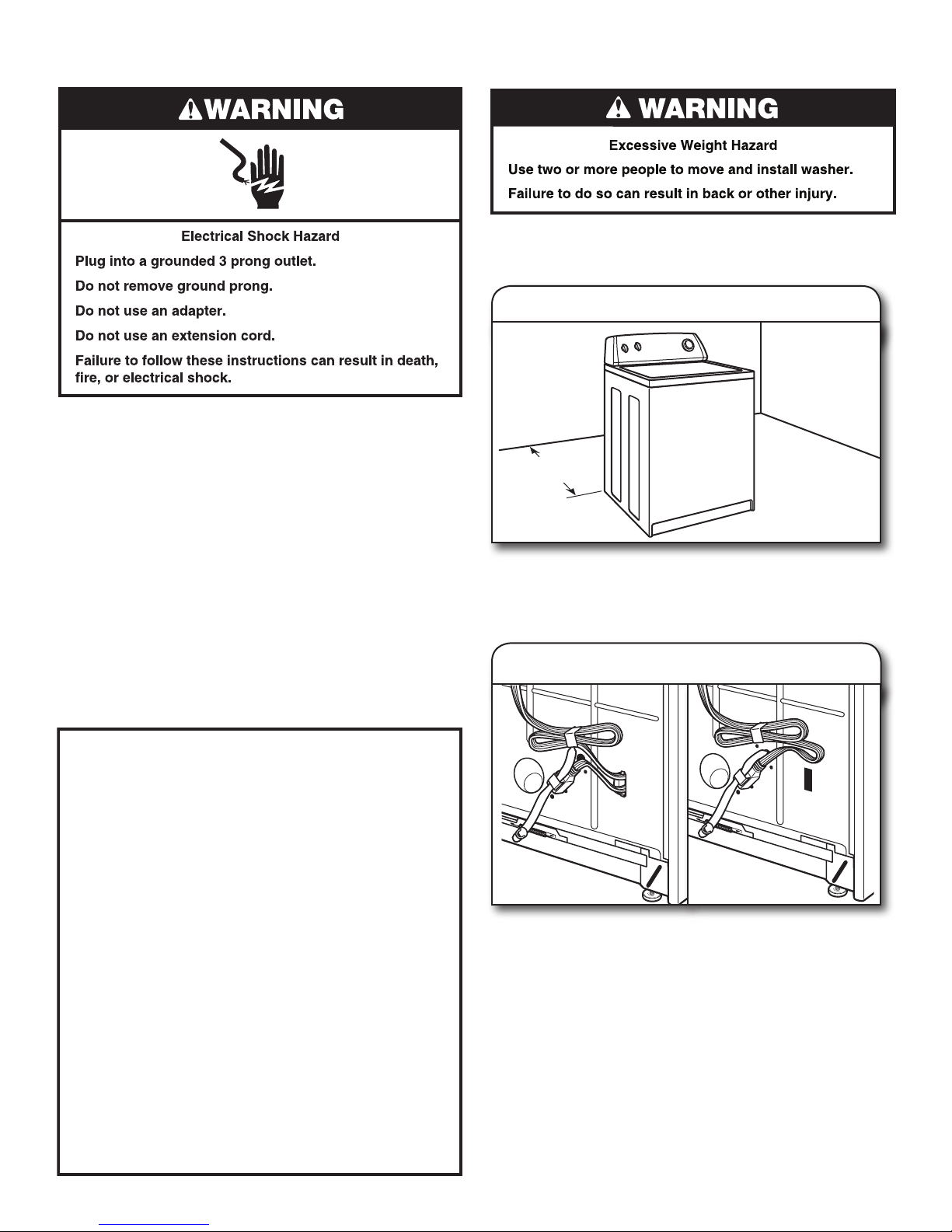 WARNING

Electrical Shock Hazard

Plug into a grounded 3 prong outlet.

Do not remove ground prong.

Do not use an adapter.

Do not use an extension cord.

Failure to follow these instructions can result in death, fire, or electrical shock.

WARNING

Excessive Weight Hazard

Use two or more people to move and install washer.

Failure to do so can result in back or other injury.